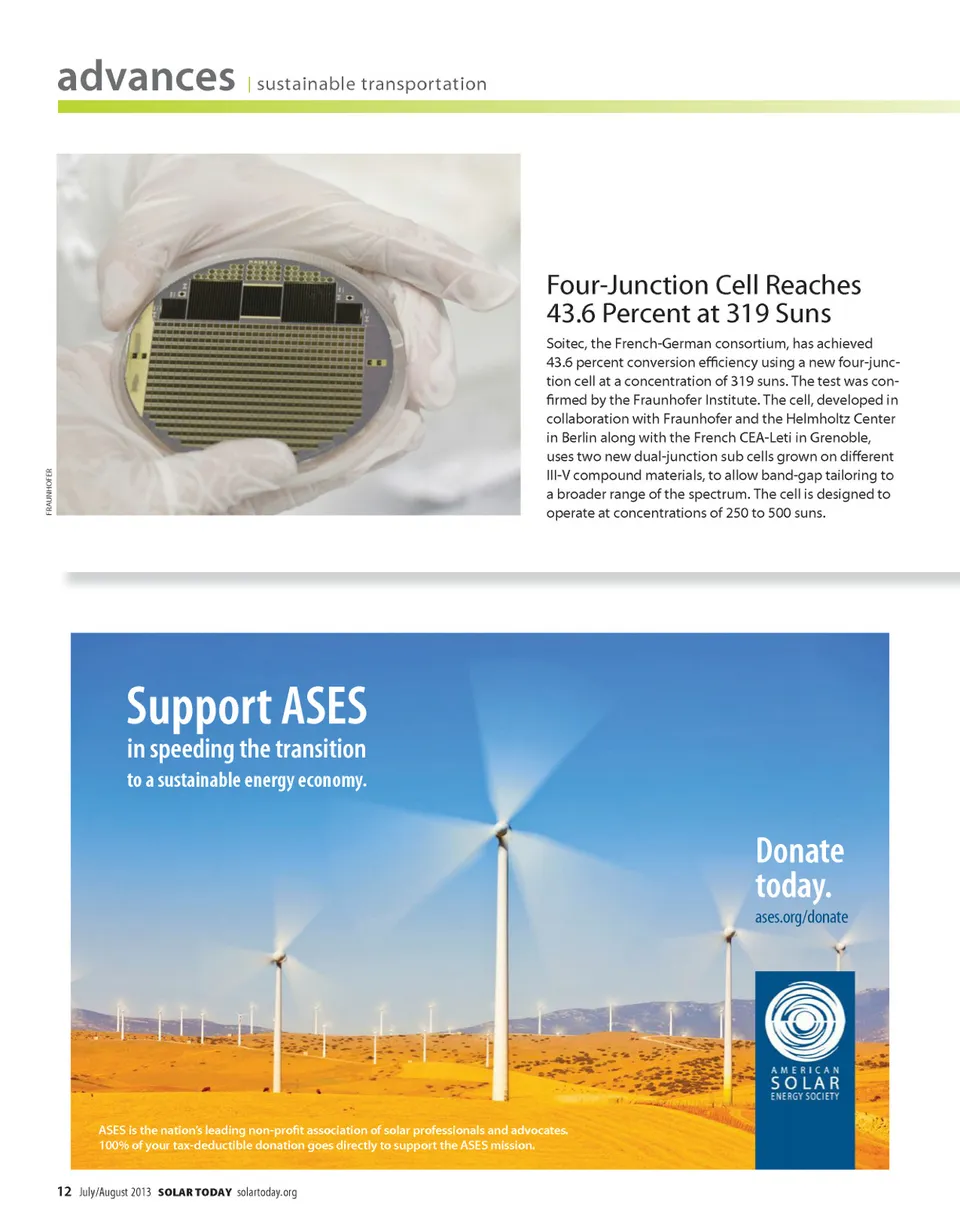 advances | sustainable transportation

FRAUNHOFER

Four-Junction Cell Reaches 43.6 Percent at 319 Suns

Soitec, the French-German consortium, has achieved 43.6 percent conversion efficiency using a new four-junction cell at a concentration of 319 suns. The test was confirmed by the Fraunhofer Institute. The cell, developed in collaboration with Fraunhofer and the Helmholtz Center in Berlin along with the French CEA-Leti in Grenoble, uses two new dual-junction sub cells grown on different III-V compound materials, to allow band-gap tailoring to a broader range of the spectrum. The cell is designed to operate at concentrations of 250 to 500 suns.

Support ASES
in speeding the transition
to a sustainable energy economy.

Donate today.
ases.org/donate

AMERICAN
SOLAR
ENERGY SOCIETY

ASES is the nation's leading non-profit association of solar professionals and advocates. 100% of your tax-deductible donation goes directly to support the ASES mission.

12 July/August 2013 SOLAR TODAY solartoday.org